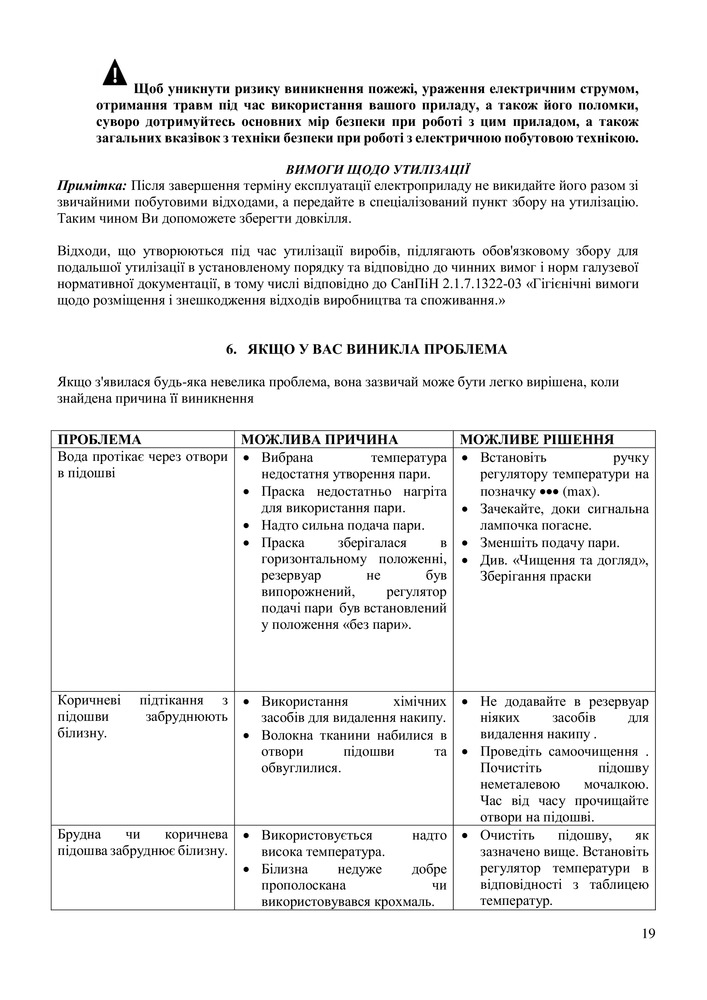 Щоб уникнути ризику виникнення пожежі, ураження електричним струмом, отримання травм під час використання вашого приладу, а також його поломки, суворо дотримуйтесь основних мір безпеки при роботі з цим приладом, а також загальних вказівок з техніки безпеки при роботі з електричною побутовою технікою.

ВИМОГИ ЩОДО УТИЛІЗАЦІЇ

Примітка: Після завершення терміну експлуатації електроприладу не викидайте його разом зі звичайними побутовими відходами, а передайте в спеціалізований пункт збору на утилізацію. Таким чином Ви допоможете зберегти довкілля.

Відходи, що утворюються під час утилізації виробів, підлягають обов'язковому збору для подальшої утилізації в установленому порядку та відповідно до чинних вимог і норм галузевої нормативної документації, в тому числі відповідно до СанПіН 2.1.7.1322-03 «Гігієнічні вимоги щодо розміщення і знешкодження відходів виробництва та споживання.»

6. ЯКЩО У ВАС ВИНИКЛА ПРОБЛЕМА

Якщо з'явилася будь-яка невелика проблема, вона зазвичай може бути легко вирішена, коли знайдена причина її виникнення

| ПРОБЛЕМА | МОЖЛИВА ПРИЧИНА | МОЖЛИВЕ РІШЕННЯ |
|---|---|---|
| Вода протікає через отвори в підошві | • Вибрана температура недостатня утворення пари. • Праска недостатньо нагріта для використання пари. • Надто сильна подача пари. • Праска зберігалася в горизонтальному положенні, резервуар не був випорожнений, регулятор подачі пари був встановлений у положення «без пари». | • Встановіть ручку регулятору температури на позначку ••• (max). • Зачекайте, доки сигнальна лампочка погасне. • Зменшіть подачу пари. • Див. «Чищення та догляд», Зберігання праски |
| Коричневі підтікання з підошви забруднюють білизну. | • Використання хімічних засобів для видалення накипу. • Волокна тканини набилися в отвори підошви та обвуглилися. | • Не додавайте в резервуар ніяких засобів для видалення накипу . • Проведіть самоочищення . Почистіть підошву неметалевою мочалкою. Час від часу прочищайте отвори на підошві. |
| Брудна чи коричнева підошва забруднює білизну. | • Використовується надто висока температура. • Білизна недуже добре прополоскана чи використовувався крохмаль. | • Очистіть підошву, як зазначено вище. Встановіть регулятор температури в відповідності з таблицею температур. |

19